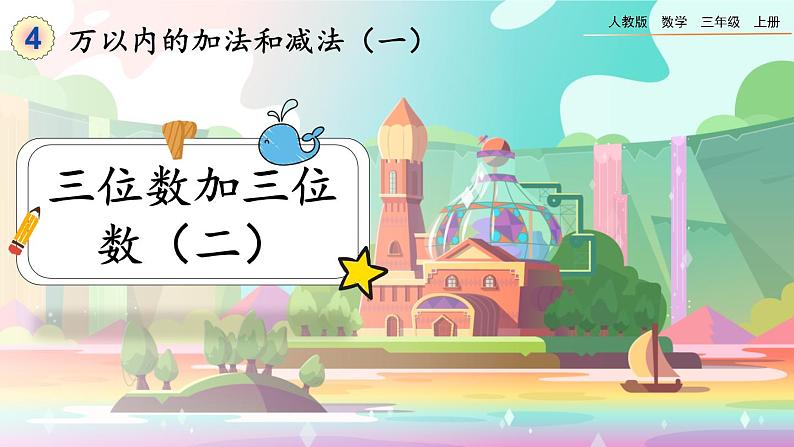 4 万以内的加法和减法（一）

人教版 数学 三年级 上册

三位数加三位数（二）